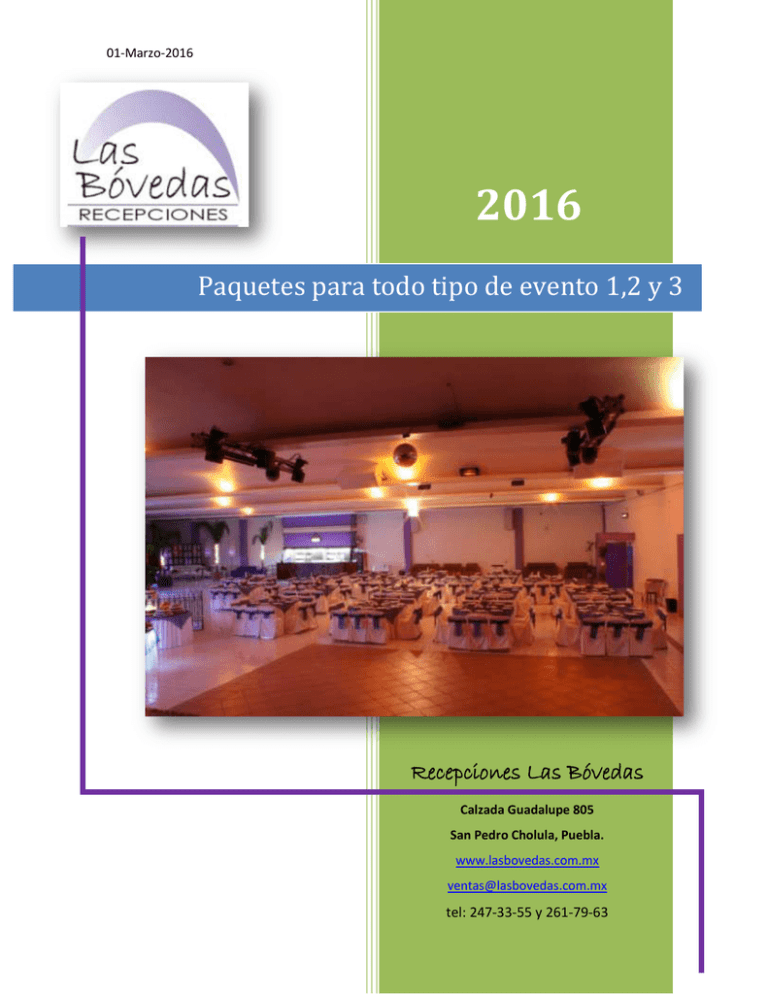 01-Marzo-2016

Las
Bóvedas
RECEPCIONES

2016

Paquetes para todo tipo de evento 1,2 y 3

Recepciones Las Bóvedas

Calzada Guadalupe 805

San Pedro Cholula, Puebla.

www.lasbovedas.com.mx

ventas@lasbovedas.com.mx

tel: 247-33-55 y 261-79-63